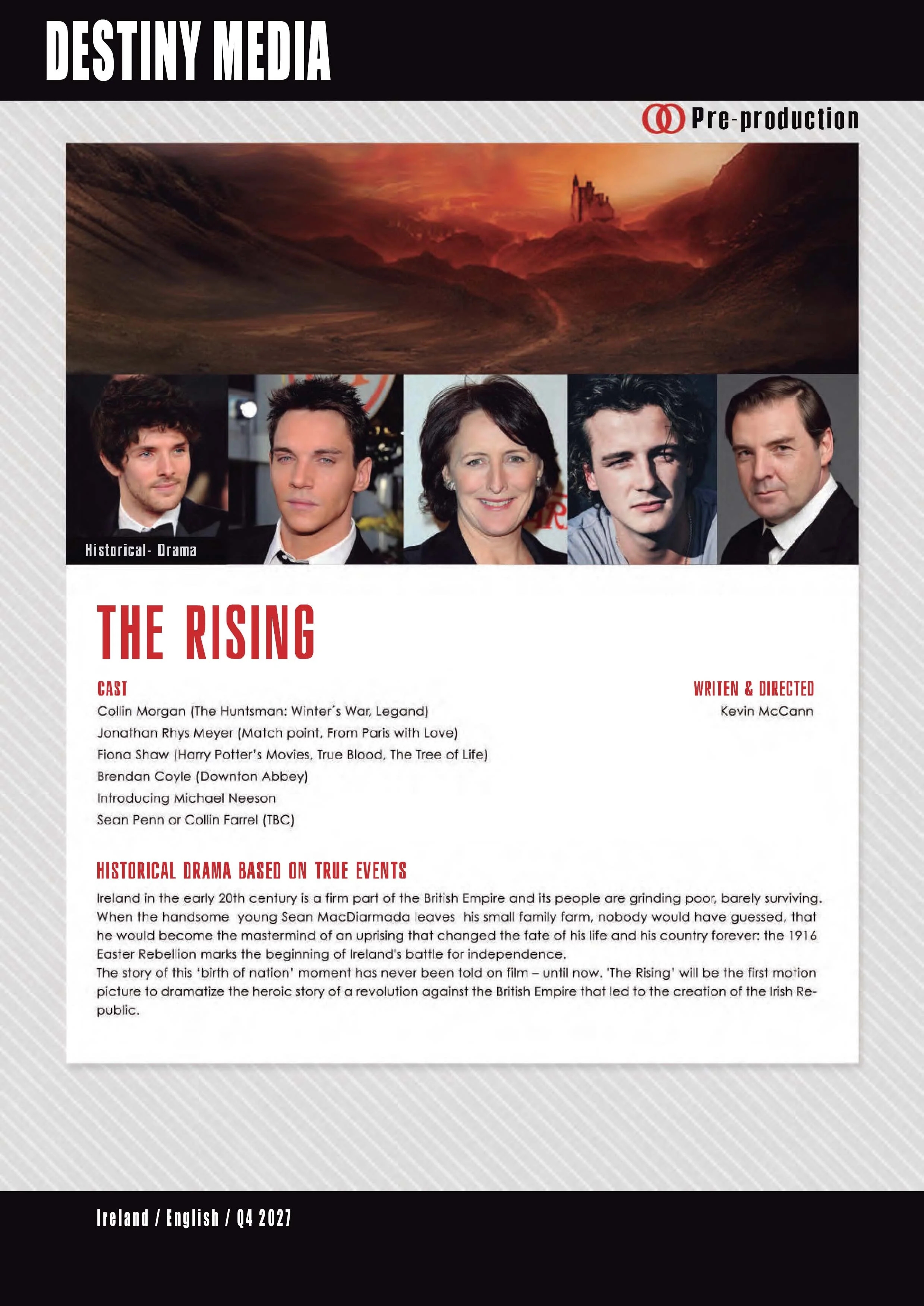 DESTINY MEDIA

Pre-production

Historical- Drama

THE RISING

CAST

Collin Morgan (The Huntsman: Winter´s War, Legand)
Jonathan Rhys Meyer (Match point, From Paris with Love)
Fiona Shaw (Harry Potter's Movies, True Blood, The Tree of Life)
Brendan Coyle (Downton Abbey)
Introducing Michael Neeson
Sean Penn or Collin Farrel (TBC)

WRITEN & DIRECTED

Kevin McCann

HISTORICAL DRAMA BASED ON TRUE EVENTS

Ireland in the early 20th century is a firm part of the British Empire and its people are grinding poor, barely surviving. When the handsome young Sean MacDiarmada leaves his small family farm, nobody would have guessed, that he would become the mastermind of an uprising that changed the fate of his life and his country forever: the 1916 Easter Rebellion marks the beginning of Ireland's battle for independence.
The story of this 'birth of nation' moment has never been told on film – until now. 'The Rising' will be the first motion picture to dramatize the heroic story of a revolution against the British Empire that led to the creation of the Irish Republic.

Ireland / English / Q4 2027